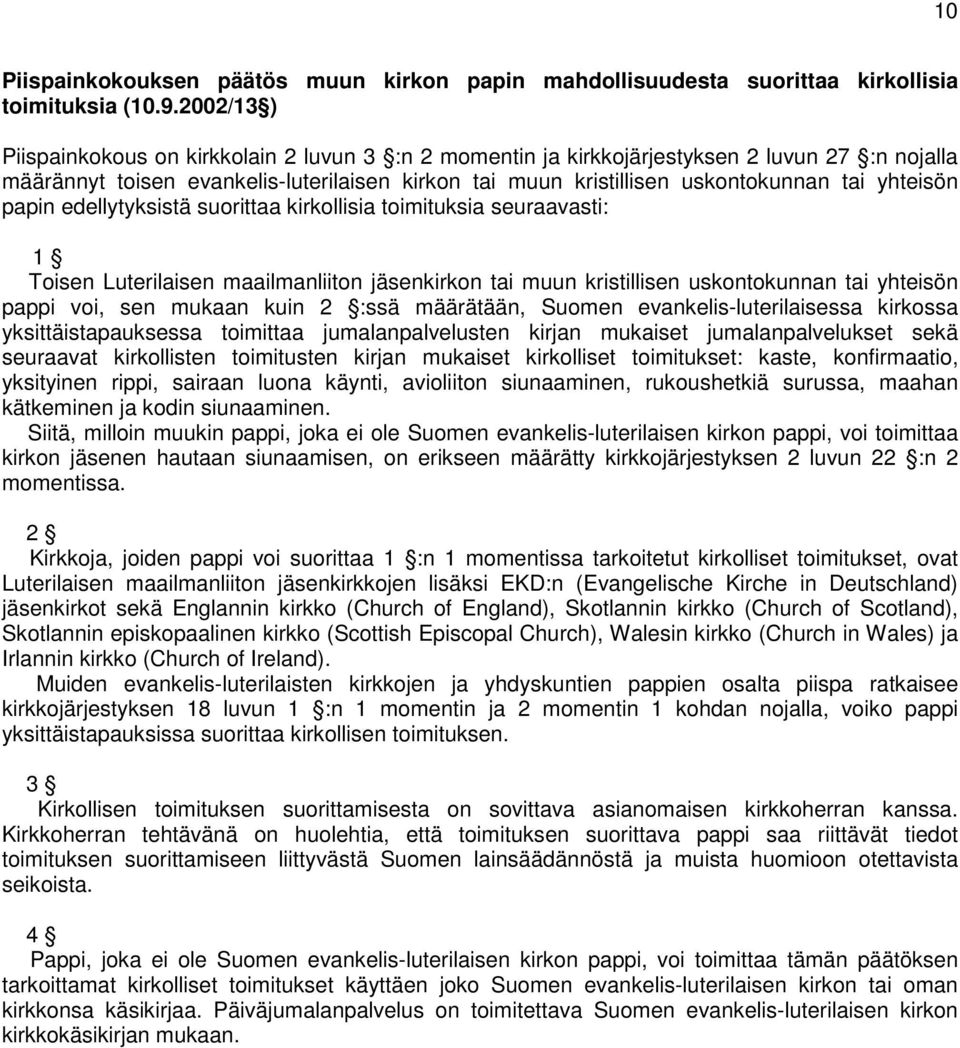 10

Piispainkokouksen päätös muun kirkon papin mahdollisuudesta suorittaa kirkollisia toimituksia (10.9.2002/13 §)

Piispainkokous on kirkkolain 2 luvun 3 §:n 2 momentin ja kirkkojärjestyksen 2 luvun 27 §:n nojalla määrännyt toisen evankelis-luterilaisen kirkon tai muun kristillisen uskontokunnan tai yhteisön papin edellytyksistä suorittaa kirkollisia toimituksia seuraavasti:

1 §
Toisen Luterilaisen maailmanliiton jäsenkirkon tai muun kristillisen uskontokunnan tai yhteisön pappi voi, sen mukaan kuin 2 §:ssä määrätään, Suomen evankelis-luterilaisessa kirkossa yksittäistapauksessa toimittaa jumalanpalvelusten kirjan mukaiset jumalanpalvelukset sekä seuraavat kirkollisten toimitusten kirjan mukaiset kirkolliset toimitukset: kaste, konfirmaatio, yksityinen rippi, sairaan luona käynti, avioliiton siunaaminen, rukoushetkiä surussa, maahan kätkeminen ja kodin siunaaminen.
Siitä, milloin muukin pappi, joka ei ole Suomen evankelis-luterilaisen kirkon pappi, voi toimittaa kirkon jäsenen hautaan siunaamisen, on erikseen määrätty kirkkojärjestyksen 2 luvun 22 §:n 2 momentissa.

2 §
Kirkkoja, joiden pappi voi suorittaa 1 §:n 1 momentissa tarkoitetut kirkolliset toimitukset, ovat Luterilaisen maailmanliiton jäsenkirkkojen lisäksi EKD:n (Evangelische Kirche in Deutschland) jäsenkirkot sekä Englannin kirkko (Church of England), Skotlannin kirkko (Church of Scotland), Skotlannin episkopaalinen kirkko (Scottish Episcopal Church), Walesin kirkko (Church in Wales) ja Irlannin kirkko (Church of Ireland).
Muiden evankelis-luterilaisten kirkkojen ja yhdyskuntien pappien osalta piispa ratkaisee kirkkojärjestyksen 18 luvun 1 §:n 1 momentin ja 2 momentin 1 kohdan nojalla, voiko pappi yksittäistapauksissa suorittaa kirkollisen toimituksen.

3 §
Kirkollisen toimituksen suorittamisesta on sovittava asianomaisen kirkkoherran kanssa. Kirkkoherran tehtävänä on huolehtia, että toimituksen suorittava pappi saa riittävät tiedot toimituksen suorittamiseen liittyvästä Suomen lainsäädännöstä ja muista huomioon otettavista seikoista.

4 §
Pappi, joka ei ole Suomen evankelis-luterilaisen kirkon pappi, voi toimittaa tämän päätöksen tarkoittamat kirkolliset toimitukset käyttäen joko Suomen evankelis-luterilaisen kirkon tai oman kirkkonsa käsikirjaa. Päiväjumalanpalvelus on toimitettava Suomen evankelis-luterilaisen kirkon kirkkokäsikirjan mukaan.